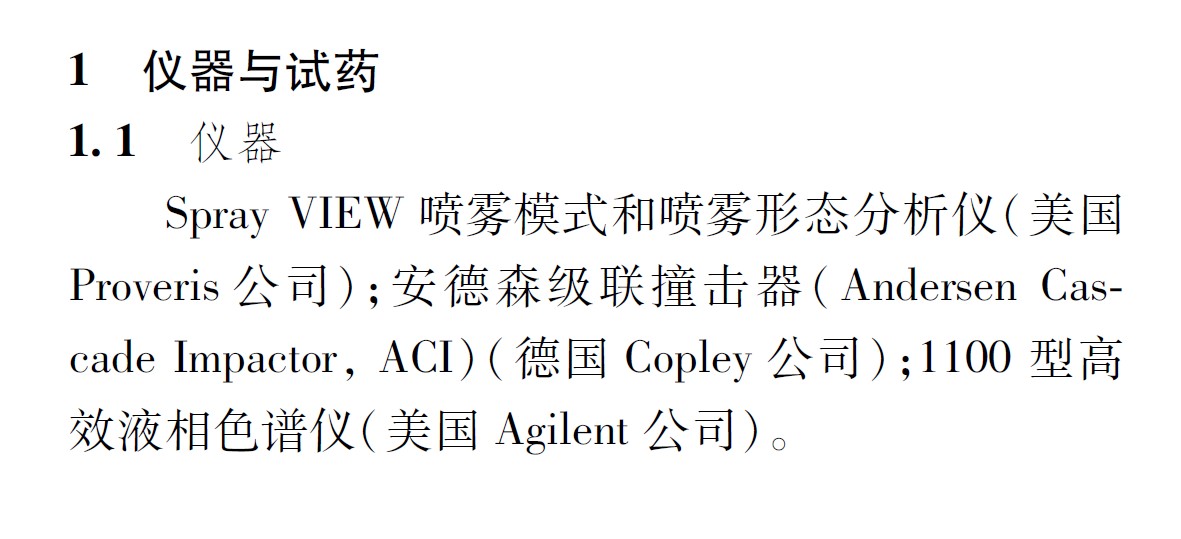 1 仪器与试药

1.1 仪器

Spray VIEW喷雾模式和喷雾形态分析仪(美国Proveris公司);安德森级联撞击器(Andersen Cascade Impactor, ACI)(德国Copley公司);1100型高效液相色谱仪(美国Agilent公司)。